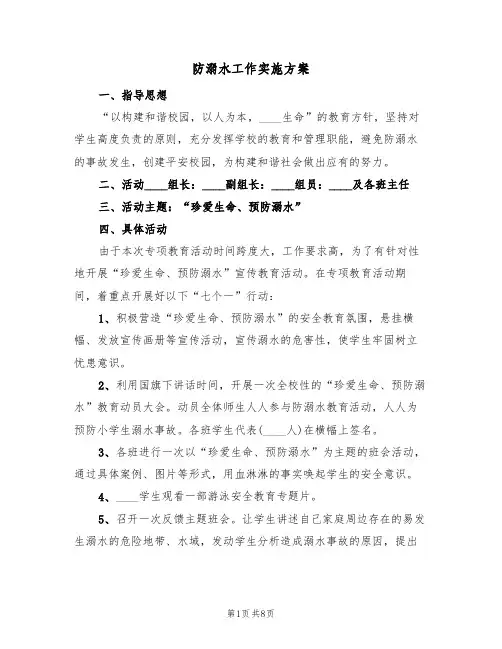 防溺水工作实施方案

一、指导思想

“以构建和谐校园，以人为本，____生命”的教育方针，坚持对学生高度负责的原则，充分发挥学校的教育和管理职能，避免防溺水的事故发生，创建平安校园，为构建和谐社会做出应有的努力。

二、活动____组长：____副组长：____组员：____及各班主任

三、活动主题：“珍爱生命、预防溺水”

四、具体活动

由于本次专项教育活动时间跨度大，工作要求高，为了有针对性地开展“珍爱生命、预防溺水”宣传教育活动。在专项教育活动期间，着重点开展好以下“七个一”行动：

1、积极营造“珍爱生命、预防溺水”的安全教育氛围，悬挂横幅、发放宣传画册等宣传活动，宣传溺水的危害性，使学生牢固树立忧患意识。

2、利用国旗下讲话时间，开展一次全校性的“珍爱生命、预防溺水”教育动员大会。动员全体师生人人参与防溺水教育活动，人人为预防小学生溺水事故。各班学生代表(____人)在横幅上签名。

3、各班进行一次以“珍爱生命、预防溺水”为主题的班会活动，通过具体案例、图片等形式，用血淋淋的事实唤起学生的安全意识。

4、____学生观看一部游泳安全教育专题片。

5、召开一次反馈主题班会。让学生讲述自己家庭周边存在的易发生溺水的危险地带、水域，发动学生分析造成溺水事故的原因，提出

第1页 共8页